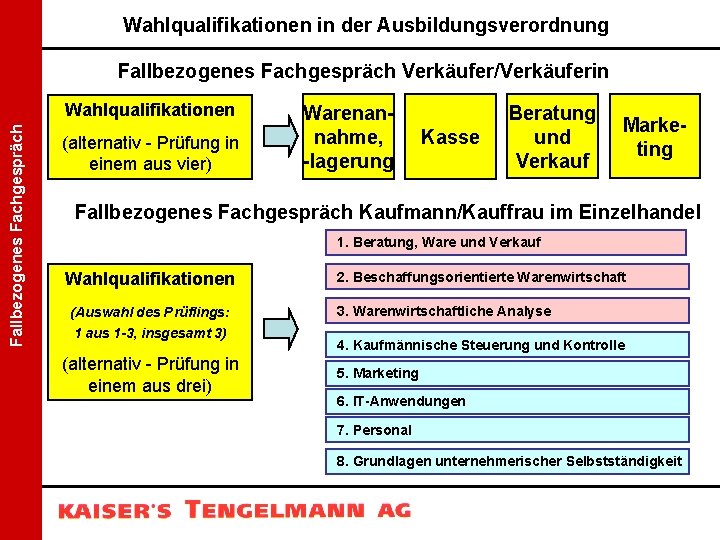 Fallbezogenes Fachgespräch

Wahlqualifikationen in der Ausbildungsverordnung

Fallbezogenes Fachgespräch Verkäufer/Verkäuferin

Wahlqualifikationen

(alternativ - Prüfung in einem aus vier)

Warenannahme, -lagerung

Kasse

Beratung und Verkauf

Marketing

Fallbezogenes Fachgespräch Kaufmann/Kauffrau im Einzelhandel

Wahlqualifikationen

(Auswahl des Prüflings: 1 aus 1-3, insgesamt 3)

(alternativ - Prüfung in einem aus drei)

1. Beratung, Ware und Verkauf

2. Beschaffungsorientierte Warenwirtschaft

3. Warenwirtschaftliche Analyse

4. Kaufmännische Steuerung und Kontrolle

5. Marketing

6. IT-Anwendungen

7. Personal

8. Grundlagen unternehmerischer Selbstständigkeit

KAISER'S TENGELMANN AG